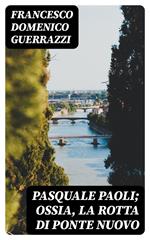 FRANCESCO DOMENICO GUERRAZZI

PASQUALE PAOLI; OSSIA, LA ROTTA DI PONTE NUOVO